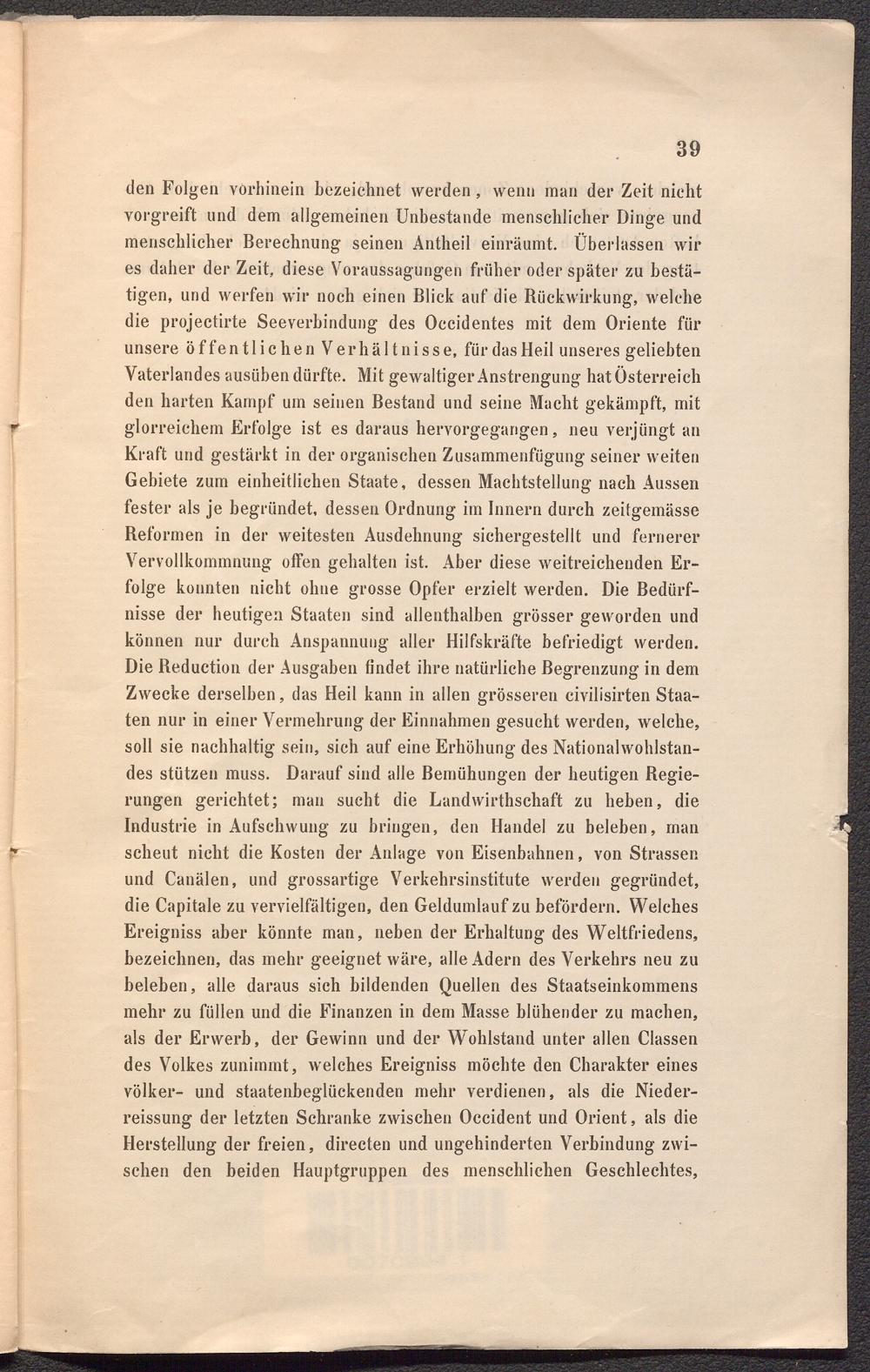 39

den Folgen vorhinein bezeichnet werden, wenn man der Zeit nicht vorgreift und dem allgemeinen Unbestande menschlicher Dinge und menschlicher Berechnung seinen Antheil einräumt. Überlassen wir es daher der Zeit, diese Voraussagungen früher oder später zu bestätigen, und werfen wir noch einen Blick auf die Rückwirkung, welche die projectirte Seeverbindung des Occidentes mit dem Oriente für unsere öffentlichen Verhältnisse, für das Heil unseres geliebten Vaterlandes ausüben dürfte. Mit gewaltiger Anstrengung hat Österreich den harten Kampf um seinen Bestand und seine Macht gekämpft, mit glorreichem Erfolge ist es daraus hervorgegangen, neu verjüngt an Kraft und gestärkt in der organischen Zusammenfügung seiner weiten Gebiete zum einheitlichen Staate, dessen Machtstellung nach Aussen fester als je begründet, dessen Ordnung im Innern durch zeitgemässe Reformen in der weitesten Ausdehnung sichergestellt und fernerer Vervollkommnung offen gehalten ist. Aber diese weitreichenden Erfolge konnten nicht ohne grosse Opfer erzielt werden. Die Bedürfnisse der heutigen Staaten sind allenthalben grösser geworden und können nur durch Anspannung aller Hilfskräfte befriedigt werden. Die Reduction der Ausgaben findet ihre natürliche Begrenzung in dem Zwecke derselben, das Heil kann in allen grösseren civilisirten Staaten nur in einer Vermehrung der Einnahmen gesucht werden, welche, soll sie nachhaltig sein, sich auf eine Erhöhung des Nationalwohlstandes stützen muss. Darauf sind alle Bemühungen der heutigen Regierungen gerichtet; man sucht die Landwirthschaft zu heben, die Industrie in Aufschwung zu bringen, den Handel zu beleben, man scheut nicht die Kosten der Anlage von Eisenbahnen, von Strassen und Canälen, und grossartige Verkehrsinstitute werden gegründet, die Capitale zu vervielfältigen, den Geldumlauf zu befördern. Welches Ereigniss aber könnte man, neben der Erhaltung des Weltfriedens, bezeichnen, das mehr geeignet wäre, alle Adern des Verkehrs neu zu beleben, alle daraus sich bildenden Quellen des Staatseinkommens mehr zu füllen und die Finanzen in dem Masse blühender zu machen, als der Erwerb, der Gewinn und der Wohlstand unter allen Classen des Volkes zunimmt, welches Ereigniss möchte den Charakter eines völker- und staatenbeglückenden mehr verdienen, als die Niederreissung der letzten Schranke zwischen Occident und Orient, als die Herstellung der freien, directen und ungehinderten Verbindung zwischen den beiden Hauptgruppen des menschlichen Geschlechtes,